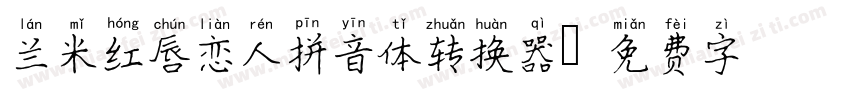 lán mǐ hóng chún liàn rén pīn yīn tǐ zhuǎn huàn qì miǎn fèi zì
兰米红唇恋人拼音体转换器 免费字